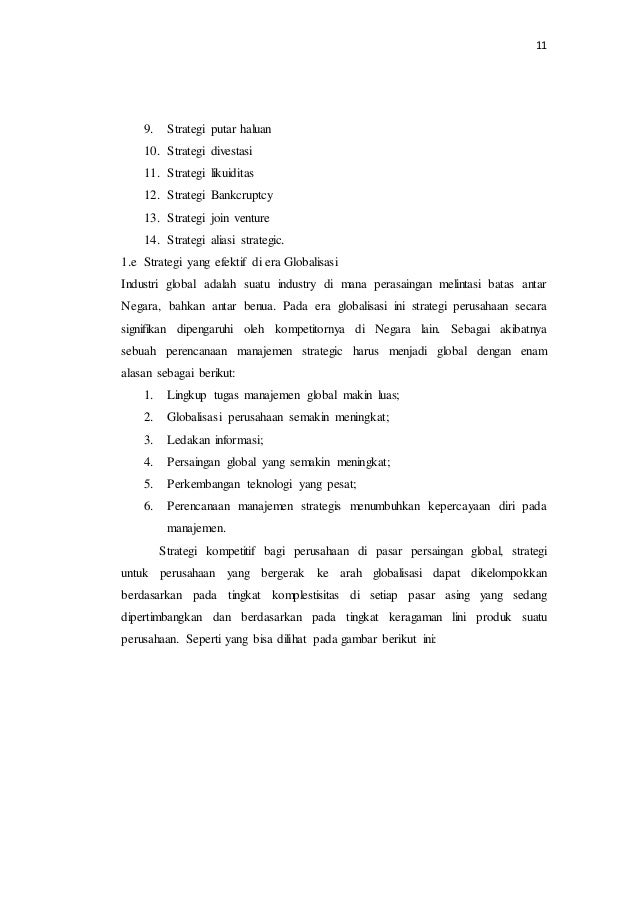 11

9. Strategi putar haluan
10. Strategi divestasi
11. Strategi likuiditas
12. Strategi Bankcruptcy
13. Strategi join venture
14. Strategi aliasi strategic.

1.e Strategi yang efektif di era Globalisasi

Industri global adalah suatu industry di mana perasaingan melintasi batas antar Negara, bahkan antar benua. Pada era globalisasi ini strategi perusahaan secara signifikan dipengaruhi oleh kompetitornya di Negara lain. Sebagai akibatnya sebuah perencanaan manajemen strategic harus menjadi global dengan enam alasan sebagai berikut:

1. Lingkup tugas manajemen global makin luas;
2. Globalisasi perusahaan semakin meningkat;
3. Ledakan informasi;
4. Persaingan global yang semakin meningkat;
5. Perkembangan teknologi yang pesat;
6. Perencanaan manajemen strategis menumbuhkan kepercayaan diri pada manajemen.

Strategi kompetitif bagi perusahaan di pasar persaingan global, strategi untuk perusahaan yang bergerak ke arah globalisasi dapat dikelompokkan berdasarkan pada tingkat komplestisitas di setiap pasar asing yang sedang dipertimbangkan dan berdasarkan pada tingkat keragaman lini produk suatu perusahaan. Seperti yang bisa dilihat pada gambar berikut ini: